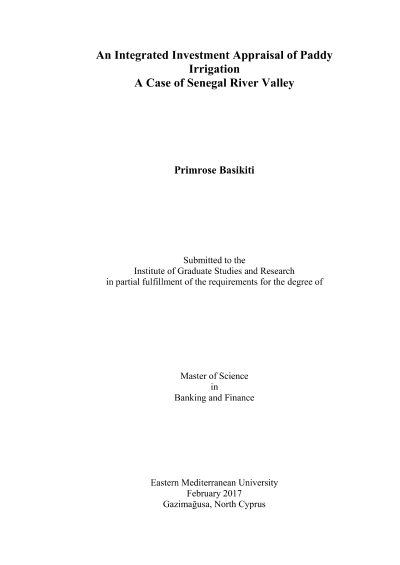 An Integrated Investment Appraisal of Paddy Irrigation
A Case of Senegal River Valley

Primrose Basikiti

Submitted to the
Institute of Graduate Studies and Research
in partial fulfillment of the requirements for the degree of

Master of Science
in
Banking and Finance

Eastern Mediterranean University
February 2017
Gazimağusa, North Cyprus